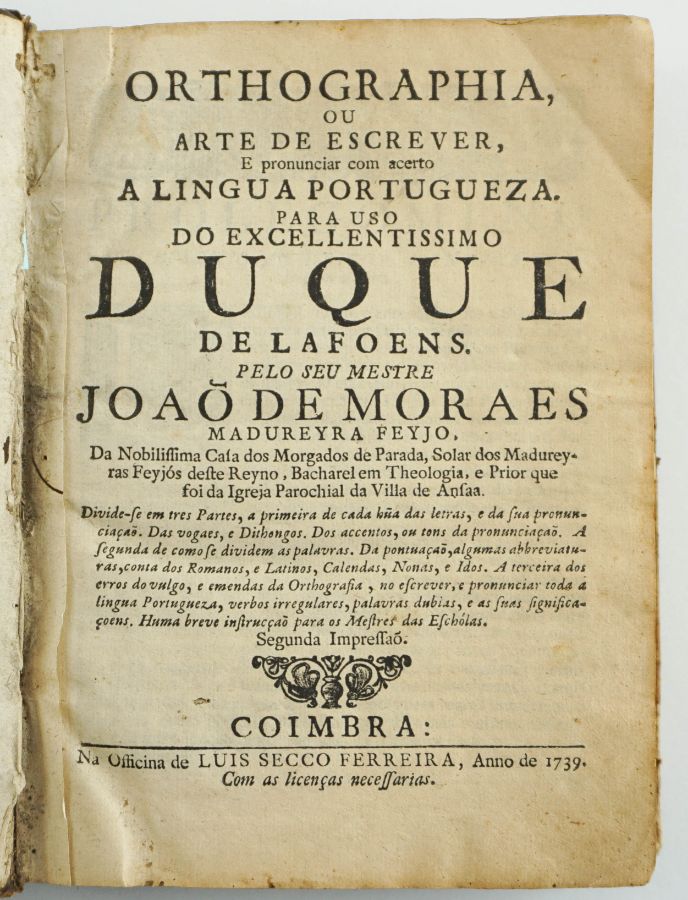 ORTHOGRAPHIA,
OU
ARTE DE ESCREVER,
E pronunciar com acerto
A LINGUA PORTUGUEZA.
PARA USO
DO EXCELLENTISSIMO
DUQUE
DE LAFOENS.
PELO SEU MESTRE
JOAÕ DE MORAES
MADUREYRA FEYJO,
Da Nobilissima Casa dos Morgados de Parada, Solar dos Madureyras Feyjós deste Reyno, Bacharel em Theologia, e Prior que foi da Igreja Parochial da Villa de Ansaa.

Divide-se em tres Partes, a primeira de cada hũa das letras, e da sua pronunciaçaõ. Das vogaes, e Dithongos. Dos accentos, ou tons da pronunciaçaõ. A segunda de como se dividem as palavras. Da pontuaçaõ, algumas abbreviaturas, conta dos Romanos, e Latinos, Calendas, Nonas, e Idos. A terceira dos erros do vulgo, e emendas da Orthografia, no escrever, e pronunciar toda a lingua Portugueza, verbos irregulares, palavras dubias, e as suas significaçoens. Huma breve instrucçaõ para os Mestres das Eschólas.
Segunda Impressaõ.

COIMBRA:
Na Officina de LUIS SECCO FERREIRA, Anno de 1739.
Com as licenças necessarias.